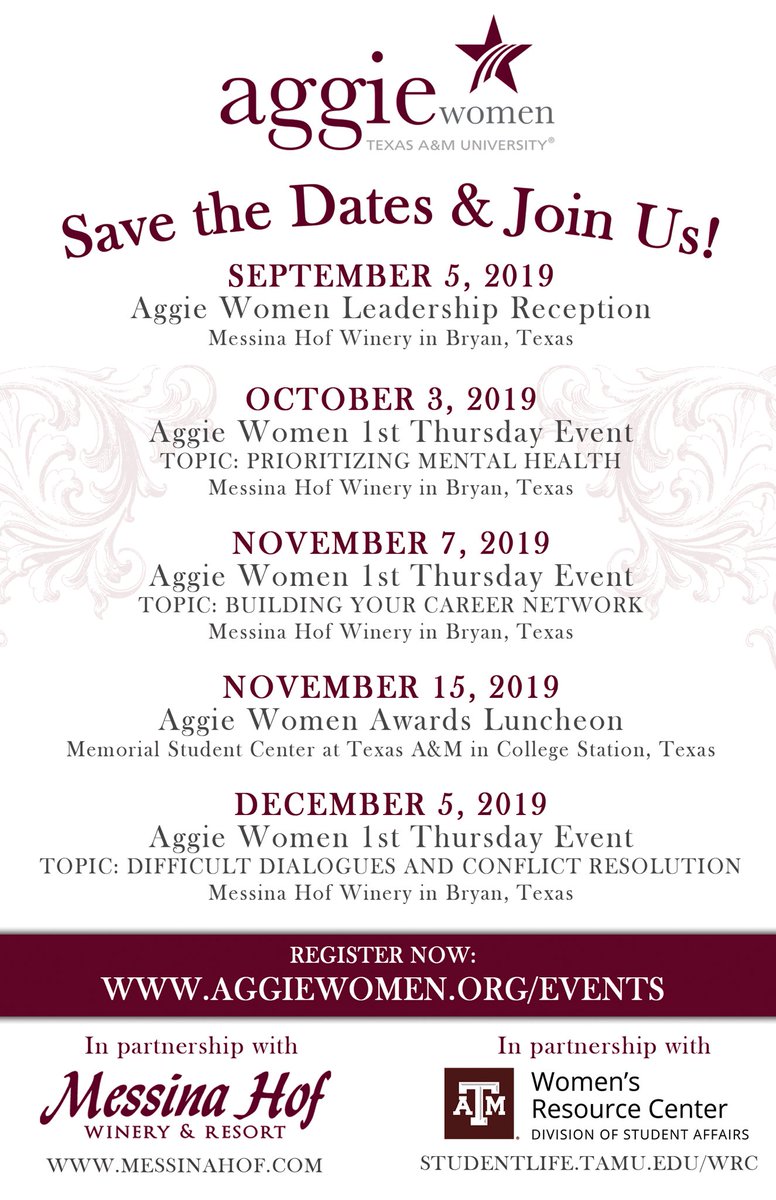 aggie women
TEXAS A&M UNIVERSITY®

Save the Dates & Join Us!

SEPTEMBER 5, 2019
Aggie Women Leadership Reception
Messina Hof Winery in Bryan, Texas

OCTOBER 3, 2019
Aggie Women 1st Thursday Event
TOPIC: PRIORITIZING MENTAL HEALTH
Messina Hof Winery in Bryan, Texas

NOVEMBER 7, 2019
Aggie Women 1st Thursday Event
TOPIC: BUILDING YOUR CAREER NETWORK
Messina Hof Winery in Bryan, Texas

NOVEMBER 15, 2019
Aggie Women Awards Luncheon
Memorial Student Center at Texas A&M in College Station, Texas

DECEMBER 5, 2019
Aggie Women 1st Thursday Event
TOPIC: DIFFICULT DIALOGUES AND CONFLICT RESOLUTION
Messina Hof Winery in Bryan, Texas

REGISTER NOW:
WWW.AGGIEWOMEN.ORG/EVENTS

In partnership with
Messina Hof
WINERY & RESORT
WWW.MESSINAHOF.COM

In partnership with
ATM
Women's Resource Center
DIVISION OF STUDENT AFFAIRS
STUDENTLIFE.TAMU.EDU/WRC